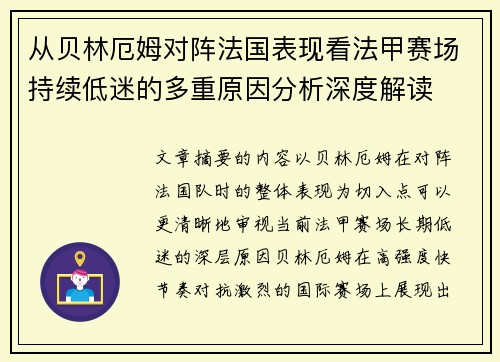 从贝林厄姆对阵法国表现看法甲赛场持续低迷的多重原因分析深度解读

文章摘要的内容以贝林厄姆在对阵法国队时的整体表现为切入点可以更清晰地审视当前法甲赛场长期低迷的深层原因贝林厄姆在高强度快节奏对抗激烈的国际赛场上展现出